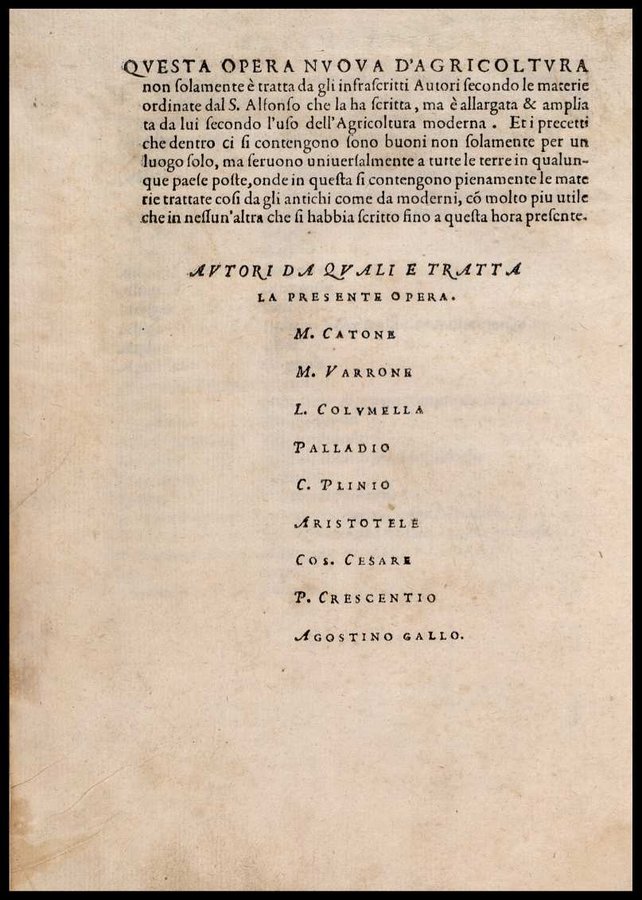 QVESTA OPERA NVOVA D'AGRICOLTVRA non solamente è tratta da gli infrascritti Autori secondo le materie ordinate dal S. Alfonso che la ha scritta, ma è allargata & ampliata da lui secondo l'uso dell'Agricoltura moderna. Et i precetti che dentro ci si contengono sono buoni non solamente per un luogo solo, ma seruono uniuersalmente a tutte le terre in qualunque paese poste, onde in questa si contengono pienamente le materie trattate cosi da gli antichi come da moderni, cō molto piu utile che in nessun'altra che si habbia scritto fino a questa hora presente.

AVTORI DA QVALI E TRATTA LA PRESENTE OPERA.

M. CATONE

M. VARRONE

L. COLVMELLA

PALLADIO

C. PLINIO

ARISTOTELE

COS. CESARE

P. CRESCENTIO

AGOSTINO GALLO.